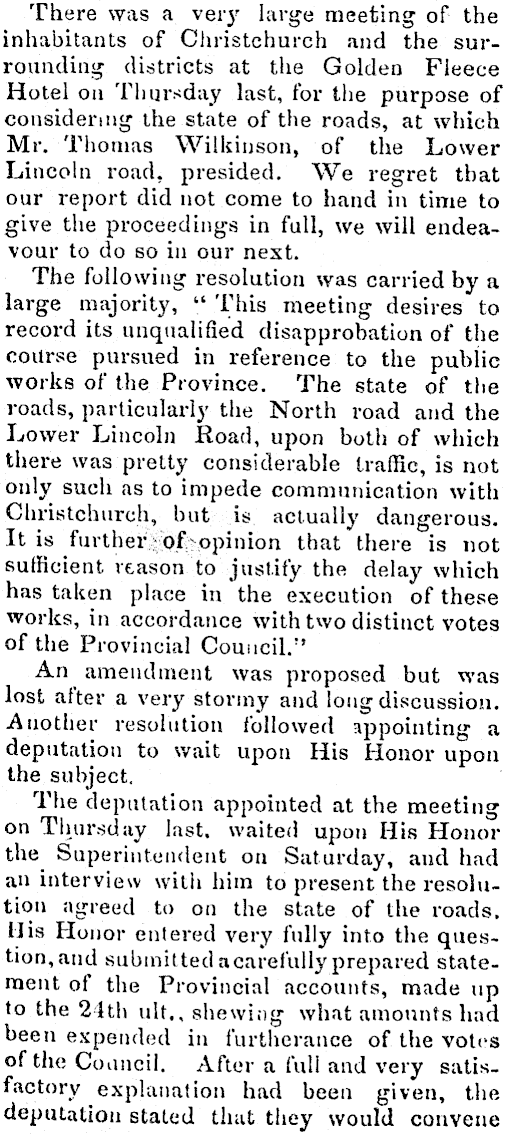 There was a very large meeting of the inhabitants of Christchurch and the surrounding districts at the Golden Fleece Hotel on Thursday last, for the purpose of considering the state of the roads, at which Mr. Thomas Wilkinson, of the Lower Lincoln road, presided. We regret that our report did not come to hand in time to give the proceedings in full, we will endeavour to do so in our next.

The following resolution was carried by a large majority, "This meeting desires to record its unqualified disapprobation of the course pursued in reference to the public works of the Province. The state of the roads, particularly the North road and the Lower Lincoln Road, upon both of which there was pretty considerable traffic, is not only such as to impede communication with Christchurch, but is actually dangerous. It is further of opinion that there is not sufficient reason to justify the delay which has taken place in the execution of these works, in accordance with two distinct votes of the Provincial Council."

An amendment was proposed but was lost after a very stormy and long discussion. Another resolution followed appointing a deputation to wait upon His Honor upon the subject.

The deputation appointed at the meeting on Thursday last, waited upon His Honor the Superintendent on Saturday, and had an interview with him to present the resolution agreed to on the state of the roads. His Honor entered very fully into the question, and submitted a carefully prepared statement of the Provincial accounts, made up to the 24th ult., shewing what amounts had been expended in furtherance of the votes of the Council. After a full and very satisfactory explanation had been given, the deputation stated that they would convene